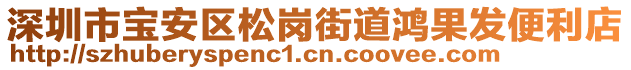 深圳市宝安区松岗街道鸿果发便利店
http://szhuberyspenc1.cn.coovee.com